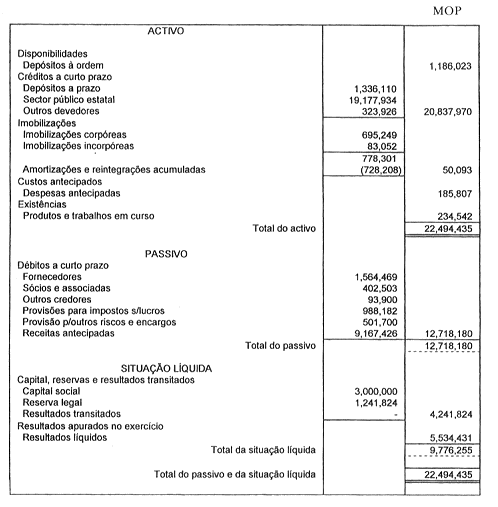 MOP

| ACTIVO | | |
|---|---|---|
| Disponibilidades | | |
| Depósitos à ordem | | 1,186,023 |
| Créditos a curto prazo | | |
| Depósitos a prazo | 1,336,110 | |
| Sector público estatal | 19,177,934 | |
| Outros devedores | 323,926 | 20,837,970 |
| Imobilizações | | |
| Imobilizações corpóreas | 695,249 | |
| Imobilizações incorpóreas | 83,052 | |
| | 778,301 | |
| Amortizações e reintegrações acumuladas | (728,208) | 50,093 |
| Custos antecipados | | |
| Despesas antecipadas | | 185,807 |
| Existências | | |
| Produtos e trabalhos em curso | | 234,542 |
| Total do activo | | 22,494,435 |
| PASSIVO | | |
| Débitos a curto prazo | | |
| Fornecedores | 1,564,469 | |
| Sócios e associadas | 402,503 | |
| Outros credores | 93,900 | |
| Provisões para impostos s/lucros | 988,182 | |
| Provisão p/outros riscos e encargos | 501,700 | |
| Receitas antecipadas | 9,167,426 | 12,718,180 |
| Total do passivo | | 12,718,180 |
| SITUAÇÃO LÍQUIDA | | |
| Capital, reservas e resultados transitados | | |
| Capital social | 3,000,000 | |
| Reserva legal | 1,241,824 | |
| Resultados transitados | - | 4,241,824 |
| Resultados apurados no exercício | | |
| Resultados líquidos | | 5,534,431 |
| Total da situação líquida | | 9,776,255 |
| Total do passivo e da situação líquida | | 22,494,435 |